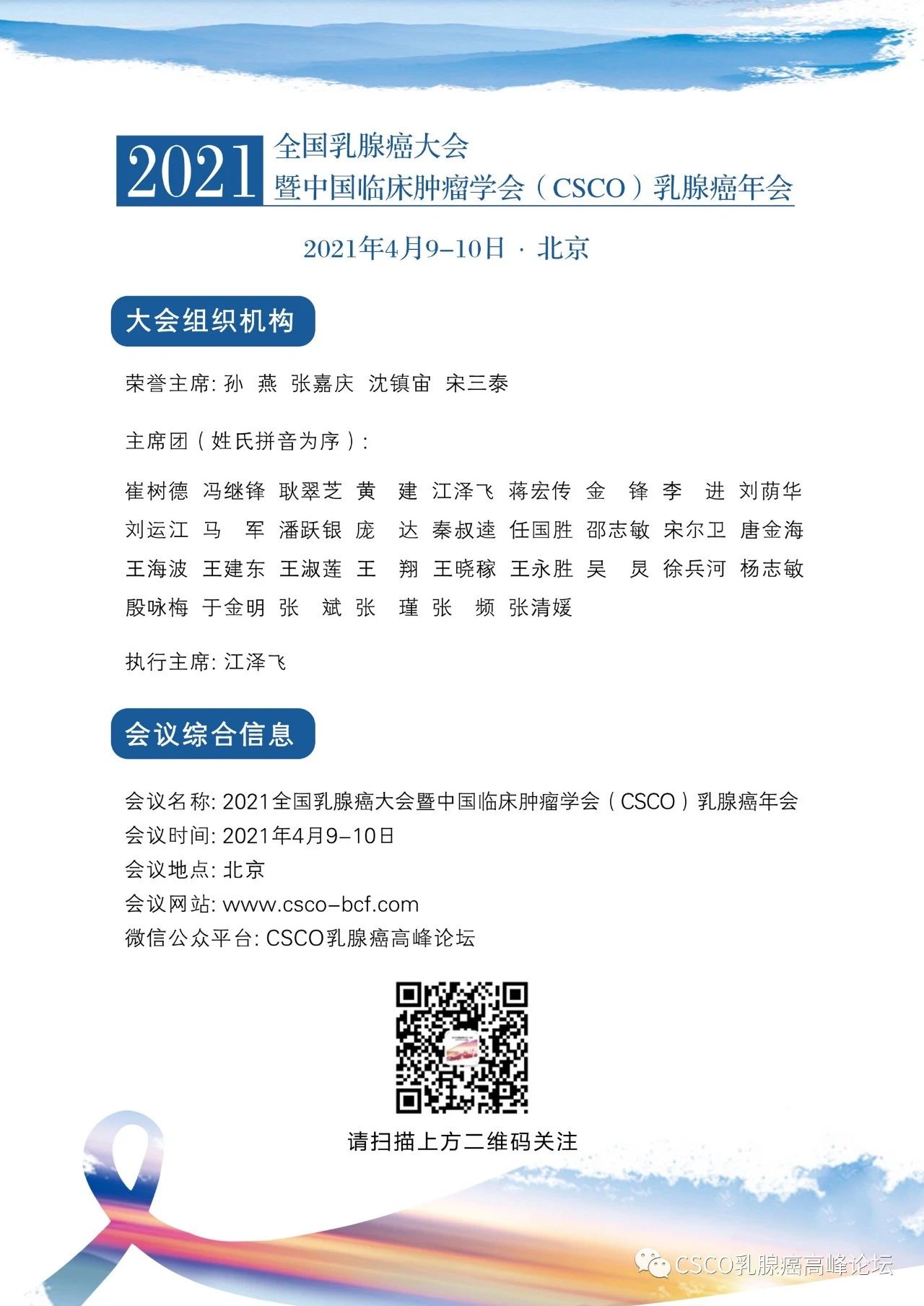 2021 全国乳腺癌大会
暨中国临床肿瘤学会（CSCO）乳腺癌年会

2021年4月9-10日 · 北京

大会组织机构

荣誉主席: 孙 燕 张嘉庆 沈镇宙 宋三泰

主席团（姓氏拼音为序）:

崔树德 冯继锋 耿翠芝 黄 建 江泽飞 蒋宏传 金 锋 李 进 刘荫华 刘运江 马 军 潘跃银 庞 达 秦叔逵 任国胜 邵志敏 宋尔卫 唐金海 王海波 王建东 王淑莲 王 翔 王晓稼 王永胜 吴 炅 徐兵河 杨志敏 殷咏梅 于金明 张 斌 张 瑾 张 频 张清媛

执行主席: 江泽飞

会议综合信息

会议名称: 2021全国乳腺癌大会暨中国临床肿瘤学会（CSCO）乳腺癌年会
会议时间: 2021年4月9-10日
会议地点: 北京
会议网站: www.csco-bcf.com
微信公众平台: CSCO乳腺癌高峰论坛

请扫描上方二维码关注

CSCO乳腺癌高峰论坛